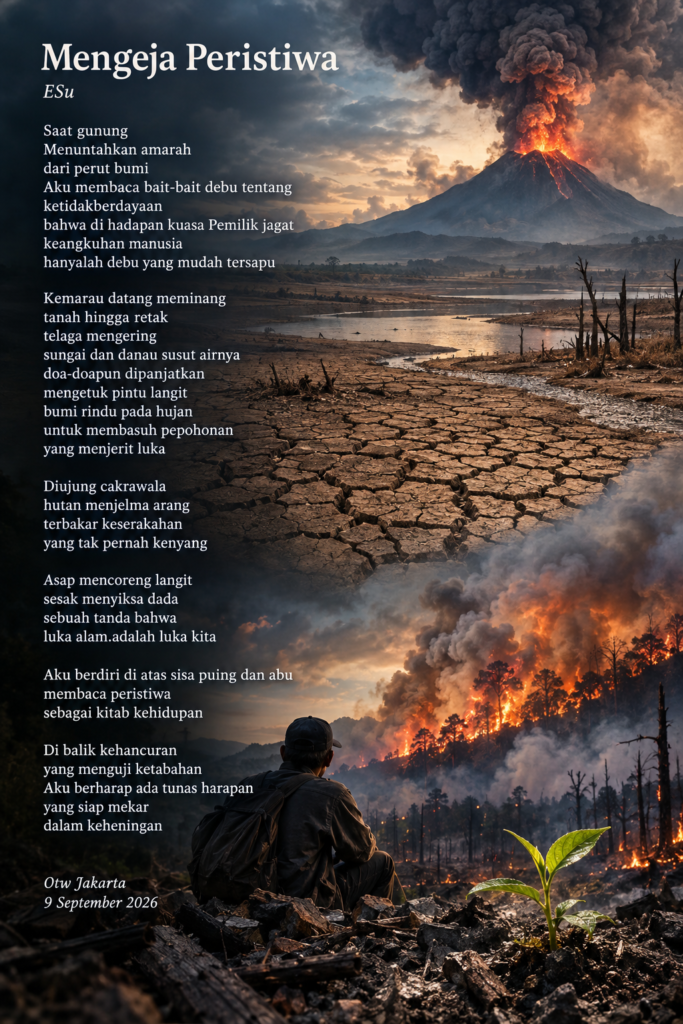 Mengeja Peristiwa
ESu

Saat gunung
Menuntahkan amarah
dari perut bumi
Aku membaca bait-bait debu tentang ketidakberdayaan
bahwa di hadapan kuasa Pemilik jagat
keangkuhan manusia
hanyalah debu yang mudah tersapu

Kemarau datang meminang
tanah hingga retak
telaga mengering
sungai dan danau susut airnya
doa-doapun dipanjatkan
mengetuk pintu langit
bumi rindu pada hujan
untuk membasuh pepohonan
yang menjerit luka

Diujung cakrawala
hutan menjelma arang
terbakar keserakahan
yang tak pernah kenyang

Asap mencoreng langit
sesak menyiksa dada
sebuah tanda bahwa
luka alam.adalah luka kita

Aku berdiri di atas sisa puing dan abu
membaca peristiwa
sebagai kitab kehidupan

Di balik kehancuran
yang menguji ketabahan
Aku berharap ada tunas harapan
yang siap mekar
dalam keheningan

Otw Jakarta
9 September 2026